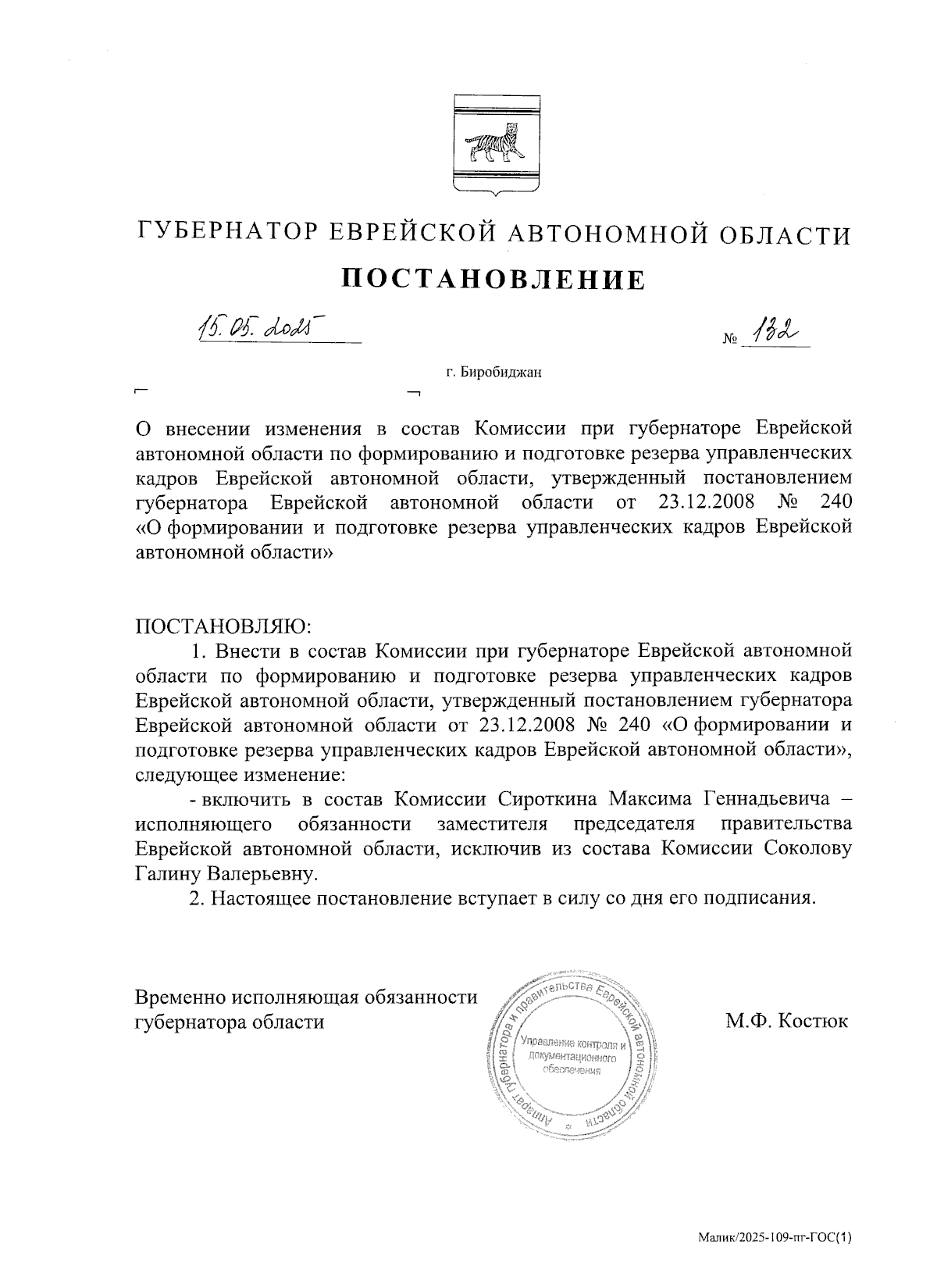 ГУБЕРНАТОР ЕВРЕЙСКОЙ АВТОНОМНОЙ ОБЛАСТИ

ПОСТАНОВЛЕНИЕ

15.05.2025 № 132

г. Биробиджан

О внесении изменения в состав Комиссии при губернаторе Еврейской автономной области по формированию и подготовке резерва управленческих кадров Еврейской автономной области, утвержденный постановлением губернатора Еврейской автономной области от 23.12.2008 № 240 «О формировании и подготовке резерва управленческих кадров Еврейской автономной области»

ПОСТАНОВЛЯЮ:

1. Внести в состав Комиссии при губернаторе Еврейской автономной области по формированию и подготовке резерва управленческих кадров Еврейской автономной области, утвержденный постановлением губернатора Еврейской автономной области от 23.12.2008 № 240 «О формировании и подготовке резерва управленческих кадров Еврейской автономной области», следующее изменение:

- включить в состав Комиссии Сироткина Максима Геннадьевича – исполняющего обязанности заместителя председателя правительства Еврейской автономной области, исключив из состава Комиссии Соколову Галину Валерьевну.

2. Настоящее постановление вступает в силу со дня его подписания.

Временно исполняющая обязанности губернатора области

Аппарат губернатора и правительства Еврейской автономной области
Управление контроля и документационного обеспечения

М.Ф. Костюк

Малик/2025-109-пг-ГОС(1)